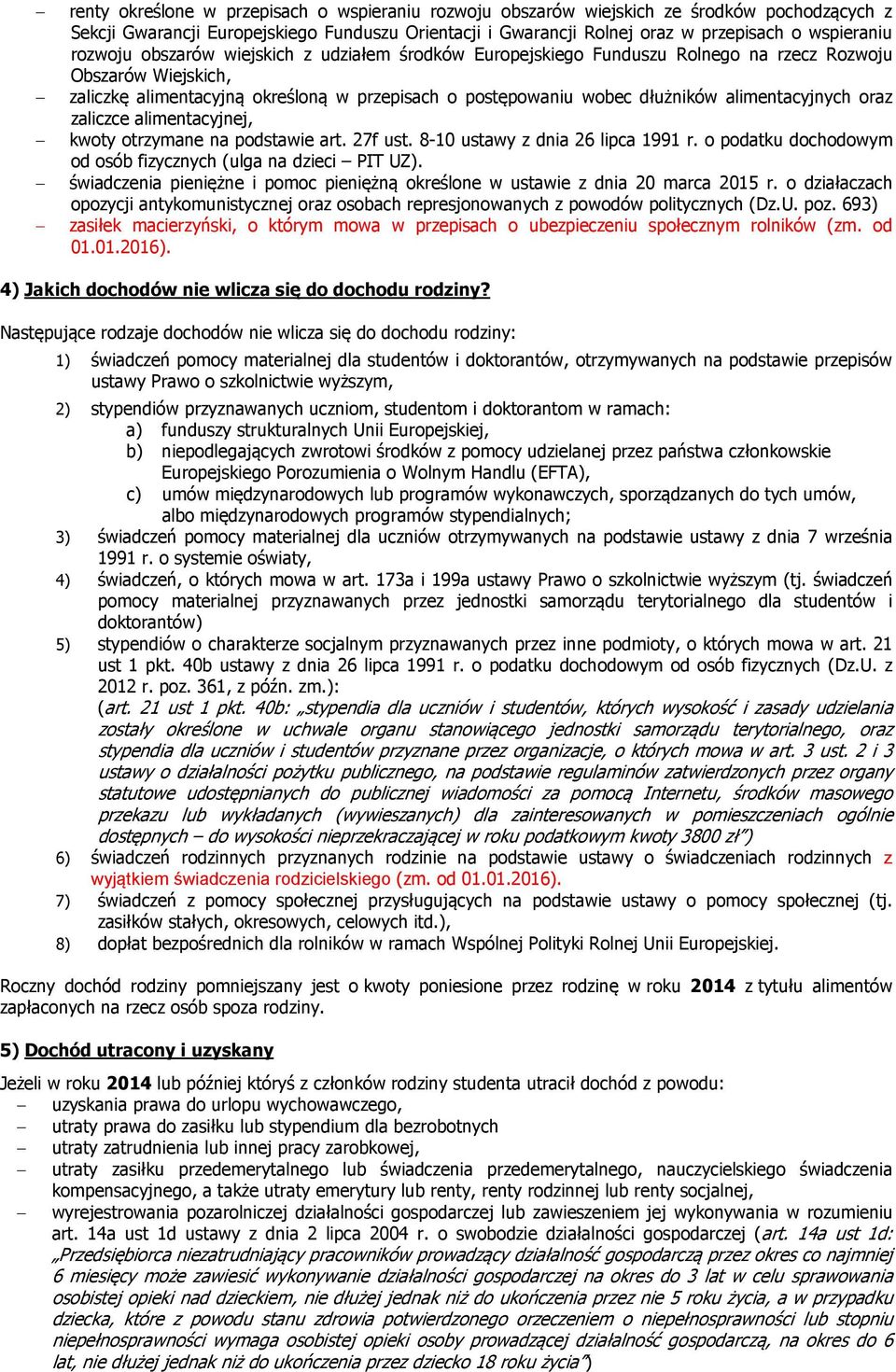 – renty określone w przepisach o wspieraniu rozwoju obszarów wiejskich ze środków pochodzących z Sekcji Gwarancji Europejskiego Funduszu Orientacji i Gwarancji Rolnej oraz w przepisach o wspieraniu rozwoju obszarów wiejskich z udziałem środków Europejskiego Funduszu Rolnego na rzecz Rozwoju Obszarów Wiejskich,
– zaliczkę alimentacyjną określoną w przepisach o postępowaniu wobec dłużników alimentacyjnych oraz zaliczce alimentacyjnej,
– kwoty otrzymane na podstawie art. 27f ust. 8-10 ustawy z dnia 26 lipca 1991 r. o podatku dochodowym od osób fizycznych (ulga na dzieci – PIT UZ).
– świadczenia pieniężne i pomoc pieniężną określone w ustawie z dnia 20 marca 2015 r. o działaczach opozycji antykomunistycznej oraz osobach represjonowanych z powodów politycznych (Dz.U. poz. 693)
– zasiłek macierzyński, o którym mowa w przepisach o ubezpieczeniu społecznym rolników (zm. od 01.01.2016).

4) Jakich dochodów nie wlicza się do dochodu rodziny?

Następujące rodzaje dochodów nie wlicza się do dochodu rodziny:
1) świadczeń pomocy materialnej dla studentów i doktorantów, otrzymywanych na podstawie przepisów ustawy Prawo o szkolnictwie wyższym,
2) stypendiów przyznawanych uczniom, studentom i doktorantom w ramach:
a) funduszy strukturalnych Unii Europejskiej,
b) niepodlegających zwrotowi środków z pomocy udzielanej przez państwa członkowskie Europejskiego Porozumienia o Wolnym Handlu (EFTA),
c) umów międzynarodowych lub programów wykonawczych, sporządzanych do tych umów, albo międzynarodowych programów stypendialnych;
3) świadczeń pomocy materialnej dla uczniów otrzymywanych na podstawie ustawy z dnia 7 września 1991 r. o systemie oświaty,
4) świadczeń, o których mowa w art. 173a i 199a ustawy Prawo o szkolnictwie wyższym (tj. świadczeń pomocy materialnej przyznawanych przez jednostki samorządu terytorialnego dla studentów i doktorantów)
5) stypendiów o charakterze socjalnym przyznawanych przez inne podmioty, o których mowa w art. 21 ust 1 pkt. 40b ustawy z dnia 26 lipca 1991 r. o podatku dochodowym od osób fizycznych (Dz.U. z 2012 r. poz. 361, z późn. zm.):
(art. 21 ust 1 pkt. 40b: „stypendia dla uczniów i studentów, których wysokość i zasady udzielania zostały określone w uchwale organu stanowiącego jednostki samorządu terytorialnego, oraz stypendia dla uczniów i studentów przyznane przez organizacje, o których mowa w art. 3 ust. 2 i 3 ustawy o działalności pożytku publicznego, na podstawie regulaminów zatwierdzonych przez organy statutowe udostępnianych do publicznej wiadomości za pomocą Internetu, środków masowego przekazu lub wykładanych (wywieszanych) dla zainteresowanych w pomieszczeniach ogólnie dostępnych – do wysokości nieprzekraczającej w roku podatkowym kwoty 3800 zł”)
6) świadczeń rodzinnych przyznanych rodzinie na podstawie ustawy o świadczeniach rodzinnych z wyjątkiem świadczenia rodzicielskiego (zm. od 01.01.2016).
7) świadczeń z pomocy społecznej przysługujących na podstawie ustawy o pomocy społecznej (tj. zasiłków stałych, okresowych, celowych itd.),
8) dopłat bezpośrednich dla rolników w ramach Wspólnej Polityki Rolnej Unii Europejskiej.

Roczny dochód rodziny pomniejszany jest o kwoty poniesione przez rodzinę w roku 2014 z tytułu alimentów zapłaconych na rzecz osób spoza rodziny.

5) Dochód utracony i uzyskany

Jeżeli w roku 2014 lub później któryś z członków rodziny studenta utracił dochód z powodu:
– uzyskania prawa do urlopu wychowawczego,
– utraty prawa do zasiłku lub stypendium dla bezrobotnych
– utraty zatrudnienia lub innej pracy zarobkowej,
– utraty zasiłku przedemerytalnego lub świadczenia przedemerytalnego, nauczycielskiego świadczenia kompensacyjnego, a także utraty emerytury lub renty, renty rodzinnej lub renty socjalnej,
– wyrejestrowania pozarolniczej działalności gospodarczej lub zawieszeniem jej wykonywania w rozumieniu art. 14a ust 1d ustawy z dnia 2 lipca 2004 r. o swobodzie działalności gospodarczej (art. 14a ust 1d: „Przedsiębiorca niezatrudniający pracowników prowadzący działalność gospodarczą przez okres co najmniej 6 miesięcy może zawiesić wykonywanie działalności gospodarczej na okres do 3 lat w celu sprawowania osobistej opieki nad dzieckiem, nie dłużej jednak niż do ukończenia przez nie 5 roku życia, a w przypadku dziecka, które z powodu stanu zdrowia potwierdzonego orzeczeniem o niepełnosprawności lub stopniu niepełnosprawności wymaga osobistej opieki osoby prowadzącej działalność gospodarczą, na okres do 6 lat, nie dłużej jednak niż do ukończenia przez dziecko 18 roku życia”)